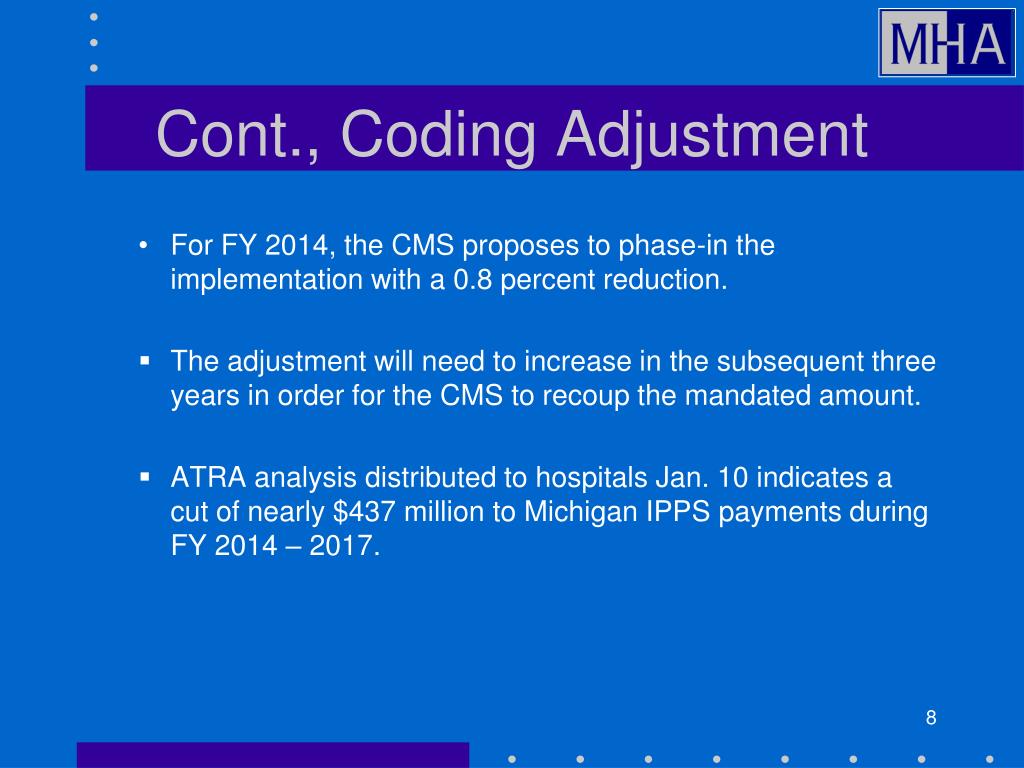 MHA

Cont., Coding Adjustment

• For FY 2014, the CMS proposes to phase-in the implementation with a 0.8 percent reduction.

▪ The adjustment will need to increase in the subsequent three years in order for the CMS to recoup the mandated amount.

▪ ATRA analysis distributed to hospitals Jan. 10 indicates a cut of nearly \$437 million to Michigan IPPS payments during FY 2014 – 2017.

8